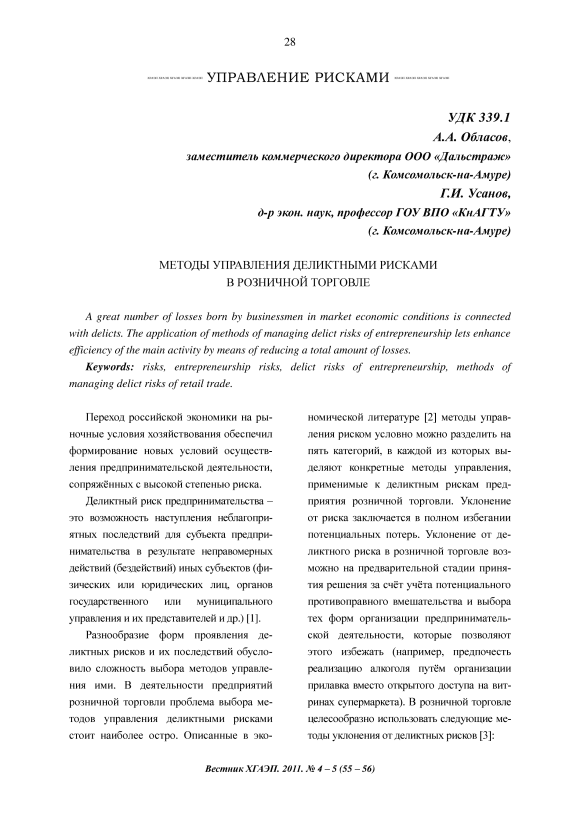 28

УПРАВЛЕНИЕ РИСКАМИ

УДК 339.1
А.А. Обласов,
заместитель коммерческого директора ООО «Дальстраж»
(г. Комсомольск-на-Амуре)
Г.И. Усанов,
д-р экон. наук, профессор ГОУ ВПО «КнАГТУ»
(г. Комсомольск-на-Амуре)

МЕТОДЫ УПРАВЛЕНИЯ ДЕЛИКТНЫМИ РИСКАМИ
В РОЗНИЧНОЙ ТОРГОВЛЕ

A great number of losses born by businessmen in market economic conditions is connected with delicts. The application of methods of managing delict risks of entrepreneurship lets enhance efficiency of the main activity by means of reducing a total amount of losses.

Keywords: risks, entrepreneurship risks, delict risks of entrepreneurship, methods of managing delict risks of retail trade.

Переход российской экономики на рыночные условия хозяйствования обеспечил формирование новых условий осуществления предпринимательской деятельности, сопряжённых с высокой степенью риска.

Деликтный риск предпринимательства – это возможность наступления неблагоприятных последствий для субъекта предпринимательства в результате неправомерных действий (бездействий) иных субъектов (физических или юридических лиц, органов государственного или муниципального управления и их представителей и др.) [1].

Разнообразие форм проявления деликтных рисков и их последствий обусловило сложность выбора методов управления ими. В деятельности предприятий розничной торговли проблема выбора методов управления деликтными рисками стоит наиболее остро. Описанные в экономической литературе [2] методы управления риском условно можно разделить на пять категорий, в каждой из которых выделяют конкретные методы управления, применимые к деликтным рискам предприятия розничной торговли. Уклонение от риска заключается в полном избегании потенциальных потерь. Уклонение от деликтного риска в розничной торговле возможно на предварительной стадии принятия решения за счёт учёта потенциального противоправного вмешательства и выбора тех форм организации предпринимательской деятельности, которые позволяют этого избежать (например, предпочесть реализацию алкоголя путём организации прилавка вместо открытого доступа на витринах супермаркета). В розничной торговле целесообразно использовать следующие методы уклонения от деликтных рисков [3]:

Вестник ХГАЭП. 2011. № 4 – 5 (55 – 56)